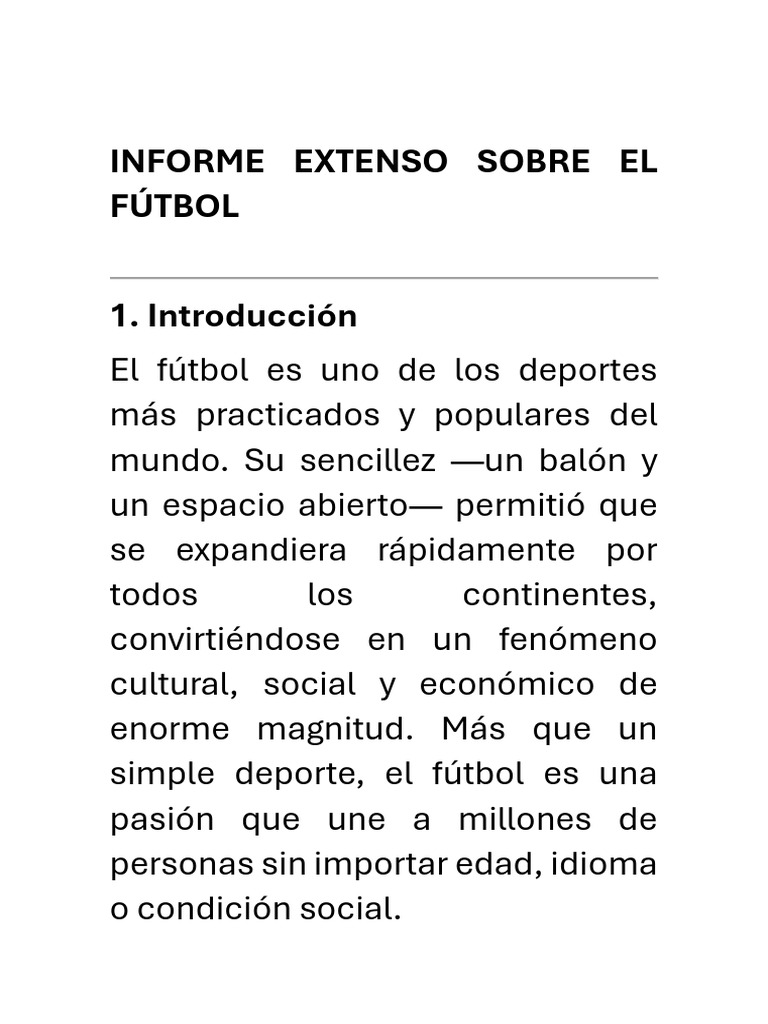 INFORME EXTENSO SOBRE EL FÚTBOL

1. Introducción

El fútbol es uno de los deportes más practicados y populares del mundo. Su sencillez —un balón y un espacio abierto— permitió que se expandiera rápidamente por todos los continentes, convirtiéndose en un fenómeno cultural, social y económico de enorme magnitud. Más que un simple deporte, el fútbol es una pasión que une a millones de personas sin importar edad, idioma o condición social.